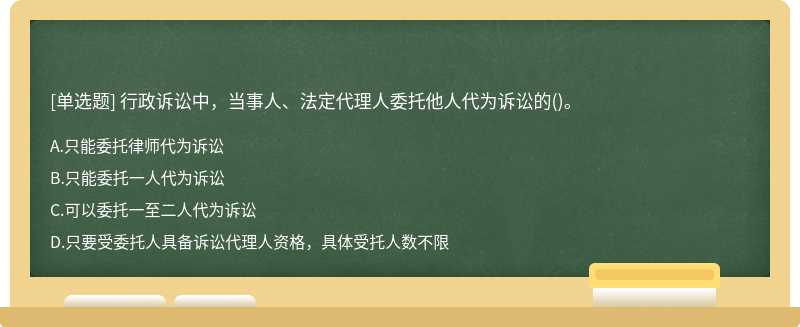 [单选题] 行政诉讼中，当事人、法定代理人委托他人代为诉讼的()。

A.只能委托律师代为诉讼

B.只能委托一人代为诉讼

C.可以委托一至二人代为诉讼

D.只要受委托人具备诉讼代理人资格，具体受托人数不限